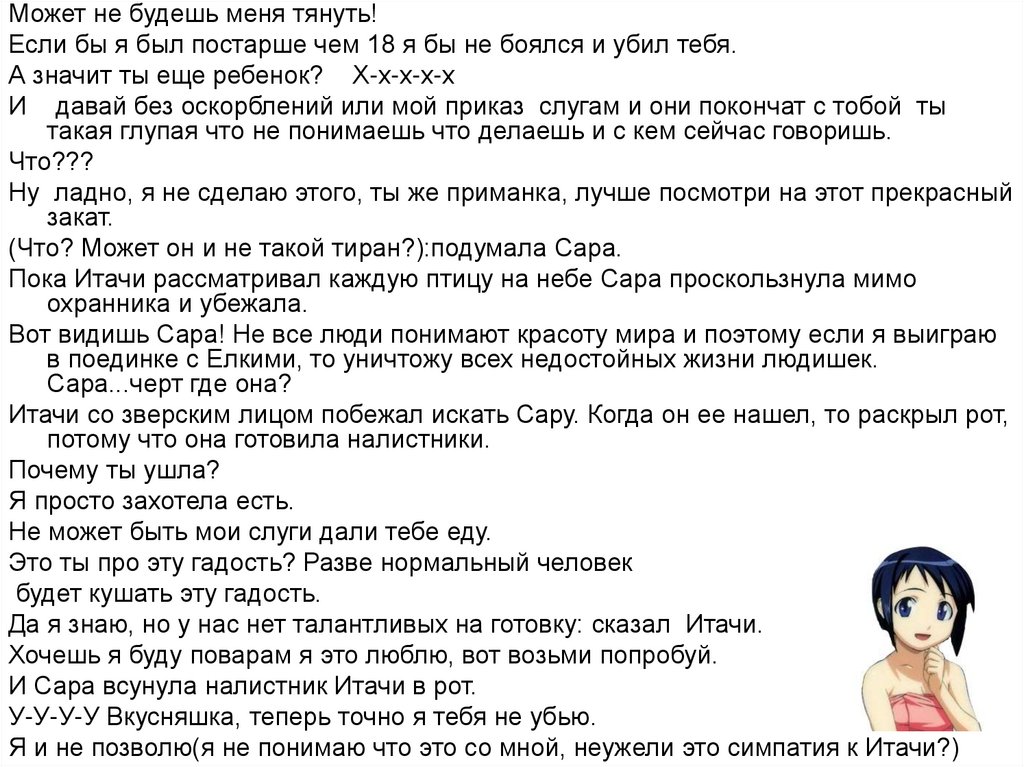 Может не будешь меня тянуть!
Если бы я был постарше чем 18 я бы не боялся и убил тебя.
А значит ты еще ребенок? Х-х-х-х-х
И давай без оскорблений или мой приказ слугам и они покончат с тобой ты такая глупая что не понимаешь что делаешь и с кем сейчас говоришь.
Что???
Ну ладно, я не сделаю этого, ты же приманка, лучше посмотри на этот прекрасный закат.
(Что? Может он и не такой тиран?):подумала Сара.
Пока Итачи рассматривал каждую птицу на небе Сара проскользнула мимо охранника и убежала.
Вот видишь Сара! Не все люди понимают красоту мира и поэтому если я выиграю в поединке с Елкими, то уничтожу всех недостойных жизни людишек. Сара...черт где она?
Итачи со зверским лицом побежал искать Сару. Когда он ее нашел, то раскрыл рот, потому что она готовила налистники.
Почему ты ушла?
Я просто захотела есть.
Не может быть мои слуги дали тебе еду.
Это ты про эту гадость? Разве нормальный человек будет кушать эту гадость.
Да я знаю, но у нас нет талантливых на готовку: сказал Итачи.
Хочешь я буду поварам я это люблю, вот возьми попробуй.
И Сара всунула налистник Итачи в рот.
У-У-У-У Вкусняшка, теперь точно я тебя не убью.
Я и не позволю(я не понимаю что это со мной, неужели это симпатия к Итачи?)